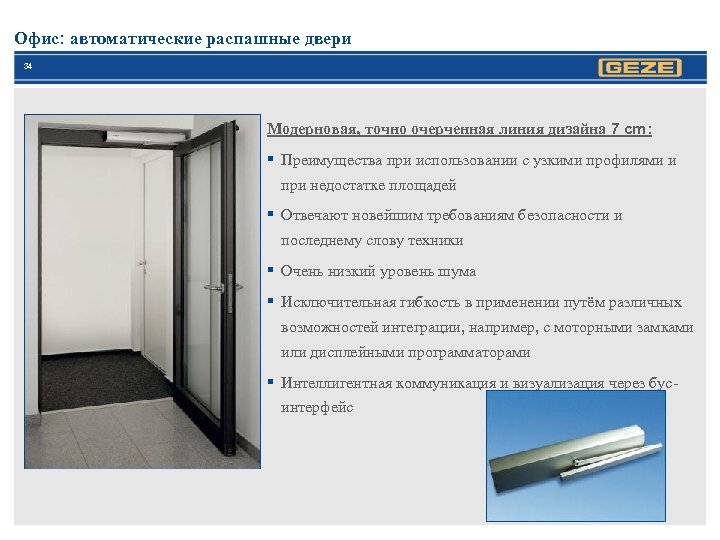 Офис: автоматические распашные двери

34

GEZE

Модерновая, точно очерченная линия дизайна 7 cm:

▪ Преимущества при использовании с узкими профилями и при недостатке площадей

▪ Отвечают новейшим требованиям безопасности и последнему слову техники

▪ Очень низкий уровень шума

▪ Исключительная гибкость в применении путём различных возможностей интеграции, например, с моторными замками или дисплейными программаторами

▪ Интеллигентная коммуникация и визуализация через бус-интерфейс